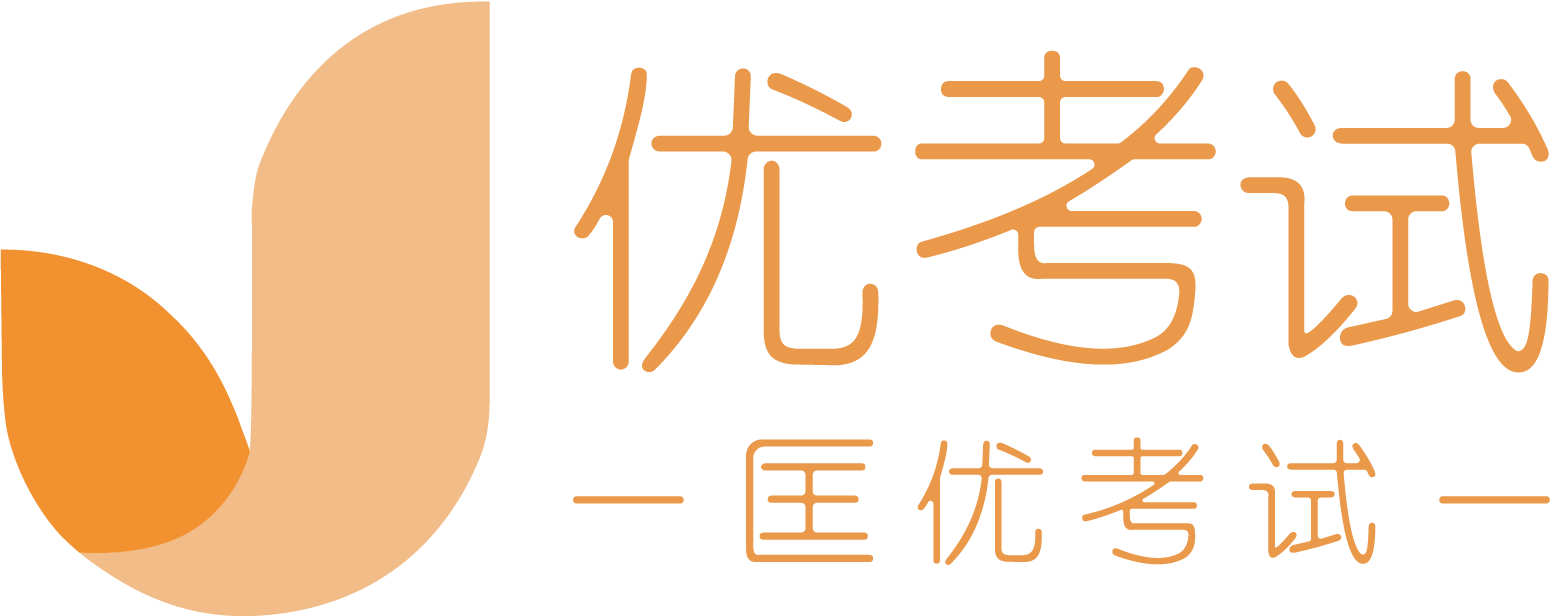 优考试

— 匡优考试 —